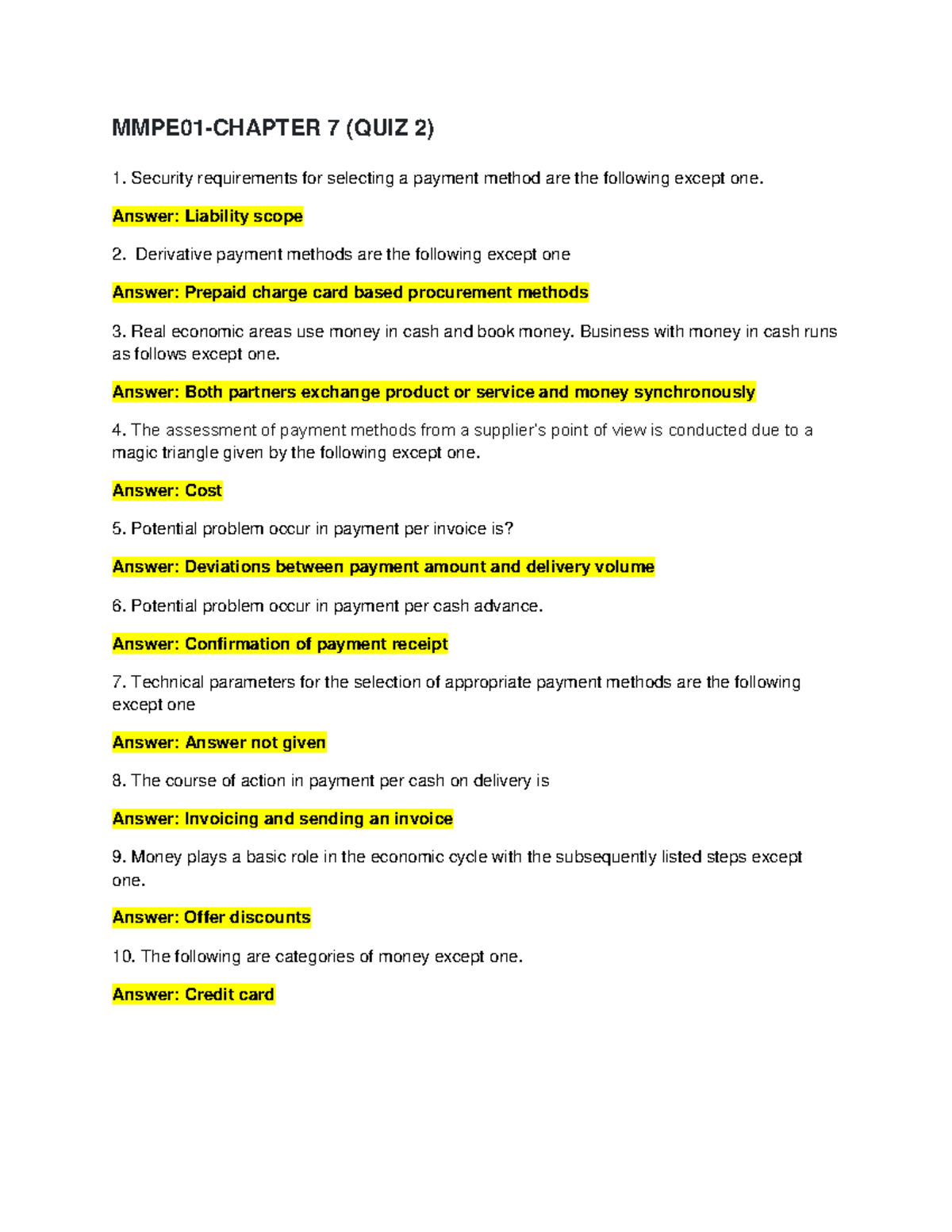 MMPE01-CHAPTER 7 (QUIZ 2)

1. Security requirements for selecting a payment method are the following except one.

Answer: Liability scope

2. Derivative payment methods are the following except one

Answer: Prepaid charge card based procurement methods

3. Real economic areas use money in cash and book money. Business with money in cash runs as follows except one.

Answer: Both partners exchange product or service and money synchronously

4. The assessment of payment methods from a supplier's point of view is conducted due to a magic triangle given by the following except one.

Answer: Cost

5. Potential problem occur in payment per invoice is?

Answer: Deviations between payment amount and delivery volume

6. Potential problem occur in payment per cash advance.

Answer: Confirmation of payment receipt

7. Technical parameters for the selection of appropriate payment methods are the following except one

Answer: Answer not given

8. The course of action in payment per cash on delivery is

Answer: Invoicing and sending an invoice

9. Money plays a basic role in the economic cycle with the subsequently listed steps except one.

Answer: Offer discounts

10. The following are categories of money except one.

Answer: Credit card